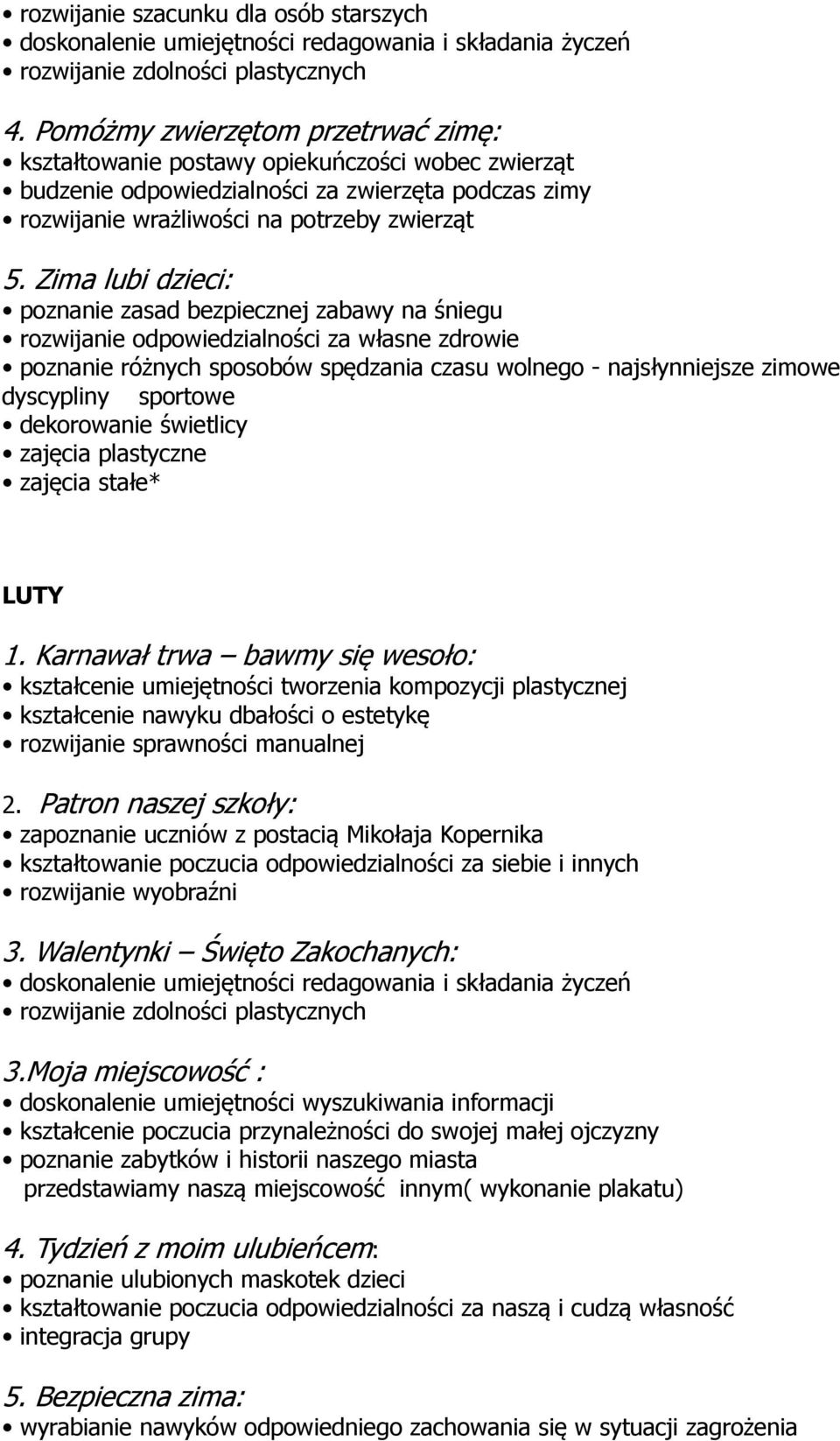 • rozwijanie szacunku dla osób starszych
• doskonalenie umiejętności redagowania i składania życzeń
• rozwijanie zdolności plastycznych

4. Pomóżmy zwierzętom przetrwać zimę:
• kształtowanie postawy opiekuńczości wobec zwierząt
• budzenie odpowiedzialności za zwierzęta podczas zimy
• rozwijanie wrażliwości na potrzeby zwierząt

5. Zima lubi dzieci:
• poznanie zasad bezpiecznej zabawy na śniegu
• rozwijanie odpowiedzialności za własne zdrowie
• poznanie różnych sposobów spędzania czasu wolnego - najsłynniejsze zimowe dyscypliny sportowe
• dekorowanie świetlicy
• zajęcia plastyczne
• zajęcia stałe*

LUTY

1. Karnawał trwa – bawmy się wesoło:
• kształcenie umiejętności tworzenia kompozycji plastycznej
• kształcenie nawyku dbałości o estetykę
• rozwijanie sprawności manualnej

2. Patron naszej szkoły:
• zapoznanie uczniów z postacią Mikołaja Kopernika
• kształtowanie poczucia odpowiedzialności za siebie i innych
• rozwijanie wyobraźni

3. Walentynki – Święto Zakochanych:
• doskonalenie umiejętności redagowania i składania życzeń
• rozwijanie zdolności plastycznych

3.Moja miejscowość :
• doskonalenie umiejętności wyszukiwania informacji
• kształcenie poczucia przynależności do swojej małej ojczyzny
• poznanie zabytków i historii naszego miasta
przedstawiamy naszą miejscowość innym( wykonanie plakatu)

4. Tydzień z moim ulubieńcem:
• poznanie ulubionych maskotek dzieci
• kształtowanie poczucia odpowiedzialności za naszą i cudzą własność
• integracja grupy

5. Bezpieczna zima:
• wyrabianie nawyków odpowiedniego zachowania się w sytuacji zagrożenia